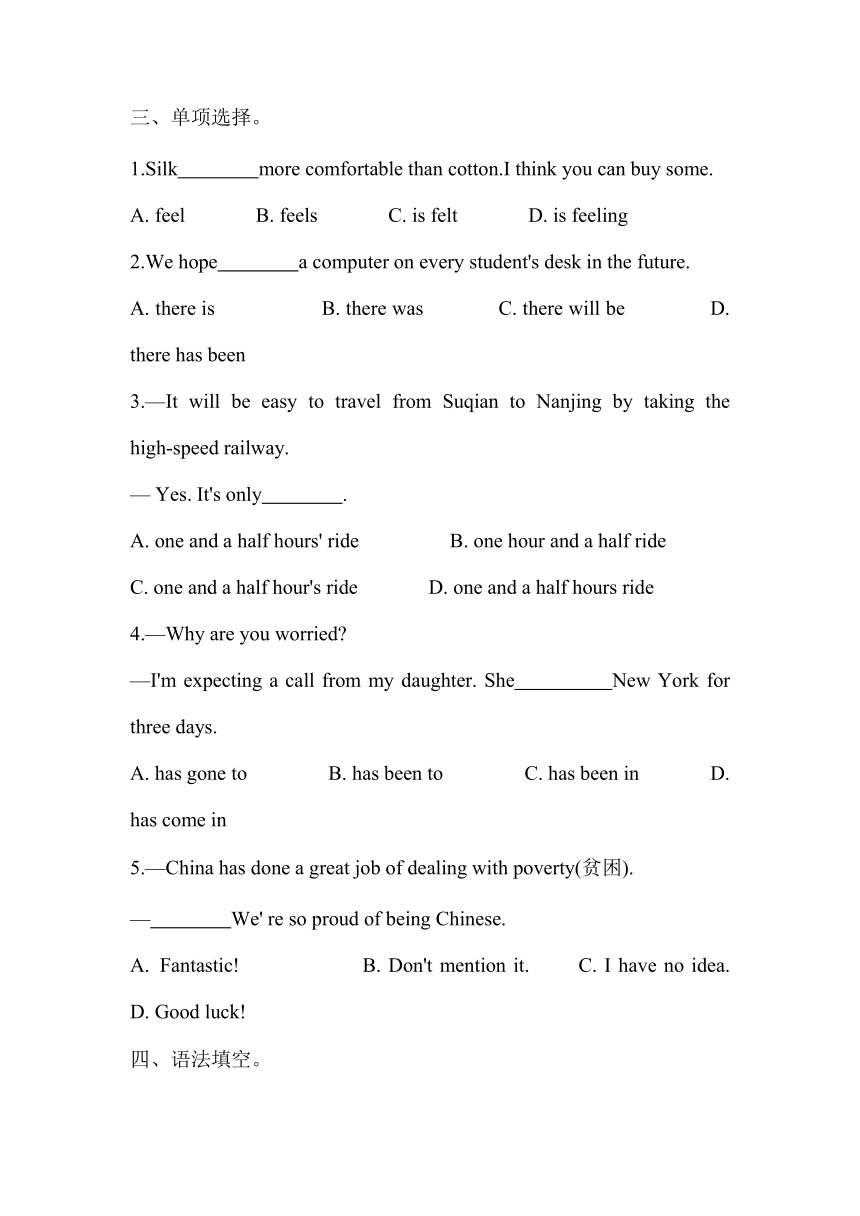 三、单项选择。

1.Silk________more comfortable than cotton.I think you can buy some.

A. feel B. feels C. is felt D. is feeling

2.We hope________a computer on every student's desk in the future.

A. there is B. there was C. there will be D. there has been

3.—It will be easy to travel from Suqian to Nanjing by taking the high-speed railway.

— Yes. It's only________.

A. one and a half hours' ride B. one hour and a half ride

C. one and a half hour's ride D. one and a half hours ride

4.—Why are you worried?

—I'm expecting a call from my daughter. She__________New York for three days.

A. has gone to B. has been to C. has been in D. has come in

5.—China has done a great job of dealing with poverty(贫困).

—________We' re so proud of being Chinese.

A. Fantastic! B. Don't mention it. C. I have no idea. D. Good luck!

四、语法填空。